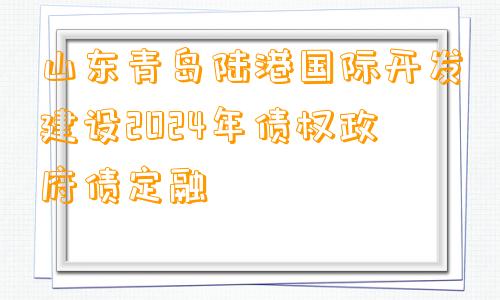 山东青岛陆港国际开发建设2024年债权政府债定融